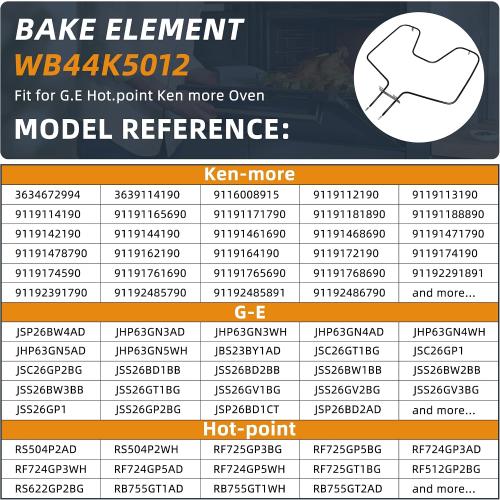 BAKE ELEMENT
WB44K5012
Fit for G.E Hot.point Ken more Oven
MODEL REFERENCE:

| Ken-more | | | | |
|---|---|---|---|---|
| 3634672994 | 3639114190 | 9116008915 | 9119112190 | 9119113190 |
| 9119114190 | 91191165690 | 91191171790 | 91191181890 | 91191188890 |
| 9119142190 | 9119144190 | 91191461690 | 91191468690 | 91191471790 |
| 91191478790 | 9119162190 | 9119164190 | 9119172190 | 9119174190 |
| 9119174590 | 91191761690 | 91191765690 | 91191768690 | 91192291891 |
| 91192391790 | 91192485790 | 91192485891 | 91192486790 | and more... |

| G-E | | | | |
|---|---|---|---|---|
| JSP26BW4AD | JHP63GN3AD | JHP63GN3WH | JHP63GN4AD | JHP63GN4WH |
| JHP63GN5AD | JHP63GN5WH | JBS23BY1AD | JSC26GT1BG | JSC26GP1 |
| JSC26GP2BG | JSS26BD1BB | JSS26BD2BB | JSS26BW1BB | JSS26BW2BB |
| JSS26BW3BB | JSS26GT1BG | JSS26GV1BG | JSS26GV2BG | JSS26GV3BG |
| JSS26GP1 | JSS26GP2BG | JSP26BD1CT | JSP26BD2AD | and more... |

| Hot-point | | | | |
|---|---|---|---|---|
| RS504P2AD | RS504P2WH | RF725GP3BG | RF725GP5BG | RF724GP3AD |
| RF724GP3WH | RF724GP5AD | RF724GP5WH | RF725GT1BG | RF512GP2BG |
| RS622GP2BG | RB755GT1AD | RB755GT1WH | RB755GT2AD | and more... |